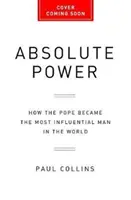 COVER
COMING SOON

ABSOLUTE
POWER

HOW THE POPE BECAME
THE MOST INFLUENTIAL MAN
IN THE WORLD

PAUL COLLINS